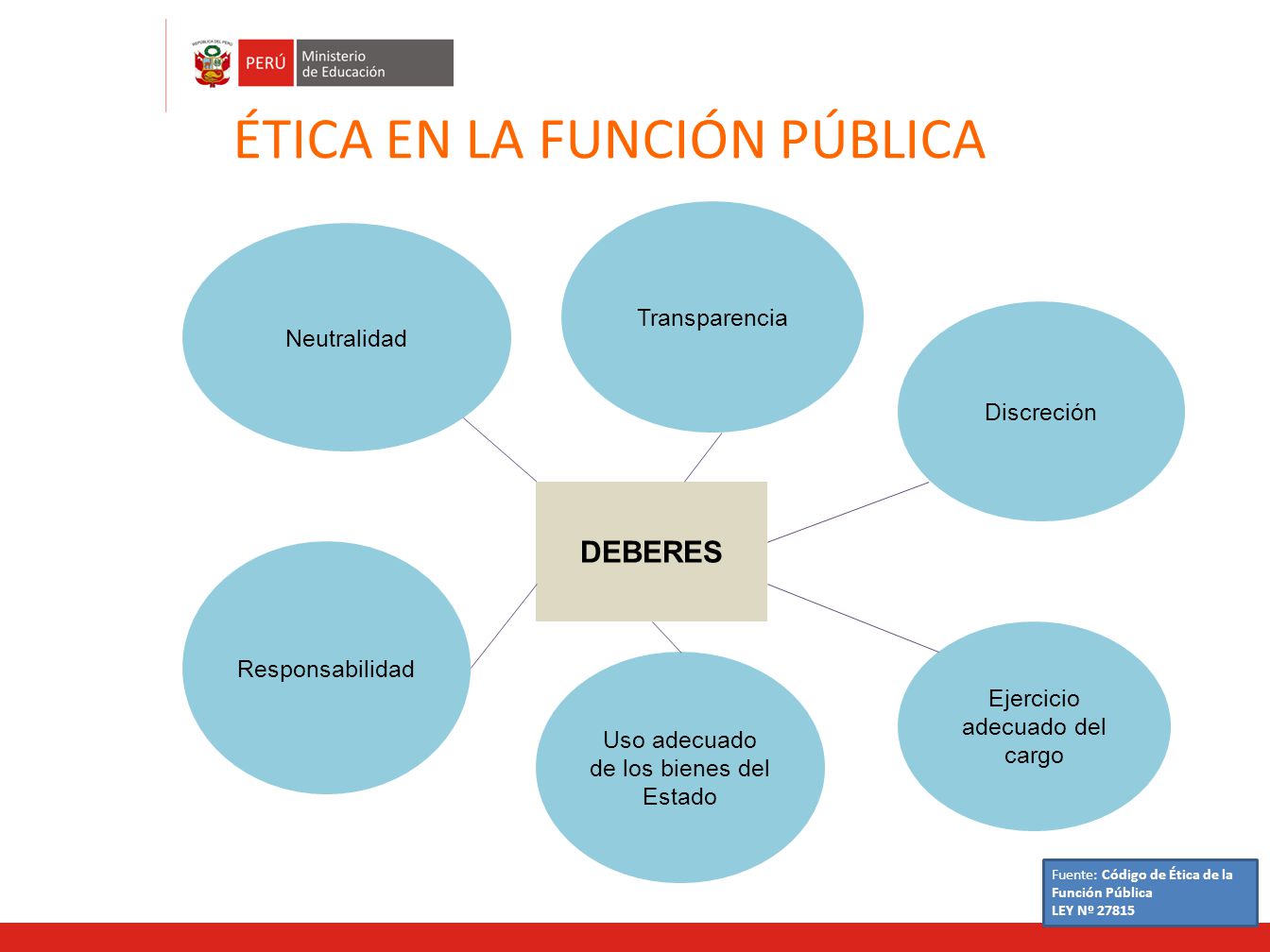 REPÚBLICA DEL PERÚ
PERÚ
Ministerio de Educación

ÉTICA EN LA FUNCIÓN PÚBLICA

Neutralidad

Transparencia

Discreción

DEBERES

Responsabilidad

Uso adecuado de los bienes del Estado

Ejercicio adecuado del cargo

Fuente: Código de Ética de la Función Pública LEY Nº 27815